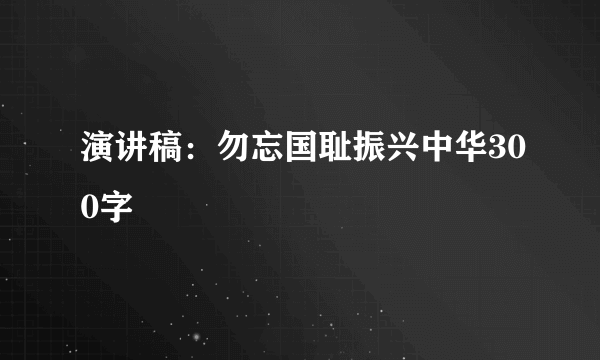 演讲稿：勿忘国耻振兴中华300字